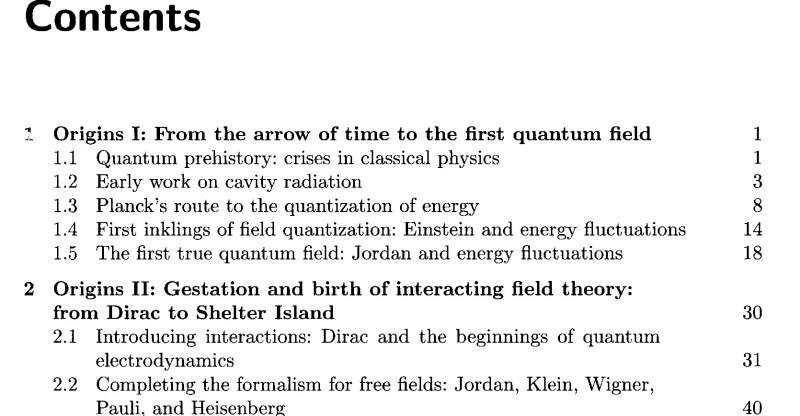 Contents

1 Origins I: From the arrow of time to the first quantum field 1
1.1 Quantum prehistory: crises in classical physics 1
1.2 Early work on cavity radiation 3
1.3 Planck's route to the quantization of energy 8
1.4 First inklings of field quantization: Einstein and energy fluctuations 14
1.5 The first true quantum field: Jordan and energy fluctuations 18

2 Origins II: Gestation and birth of interacting field theory: from Dirac to Shelter Island 30
2.1 Introducing interactions: Dirac and the beginnings of quantum electrodynamics 31
2.2 Completing the formalism for free fields: Jordan, Klein, Wigner, Pauli, and Heisenberg 40